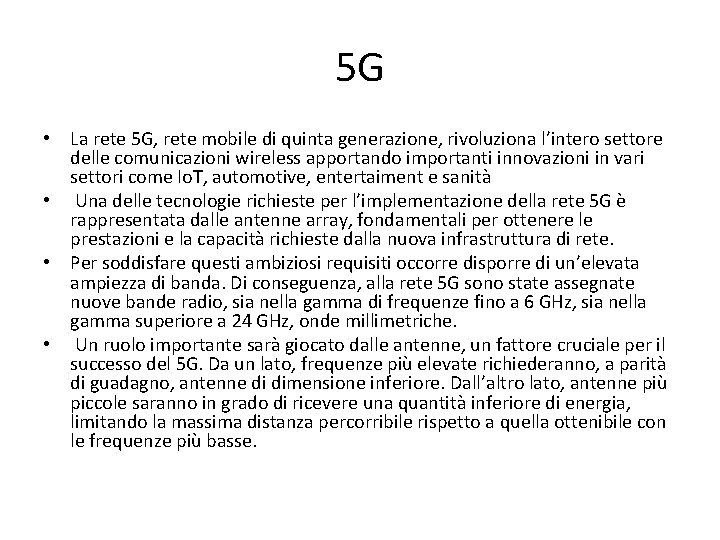 5G

• La rete 5G, rete mobile di quinta generazione, rivoluziona l'intero settore delle comunicazioni wireless apportando importanti innovazioni in vari settori come IoT, automotive, entertaiment e sanità
• Una delle tecnologie richieste per l'implementazione della rete 5G è rappresentata dalle antenne array, fondamentali per ottenere le prestazioni e la capacità richieste dalla nuova infrastruttura di rete.
• Per soddisfare questi ambiziosi requisiti occorre disporre di un'elevata ampiezza di banda. Di conseguenza, alla rete 5G sono state assegnate nuove bande radio, sia nella gamma di frequenze fino a 6 GHz, sia nella gamma superiore a 24 GHz, onde millimetriche.
• Un ruolo importante sarà giocato dalle antenne, un fattore cruciale per il successo del 5G. Da un lato, frequenze più elevate richiederanno, a parità di guadagno, antenne di dimensione inferiore. Dall'altro lato, antenne più piccole saranno in grado di ricevere una quantità inferiore di energia, limitando la massima distanza percorribile rispetto a quella ottenibile con le frequenze più basse.